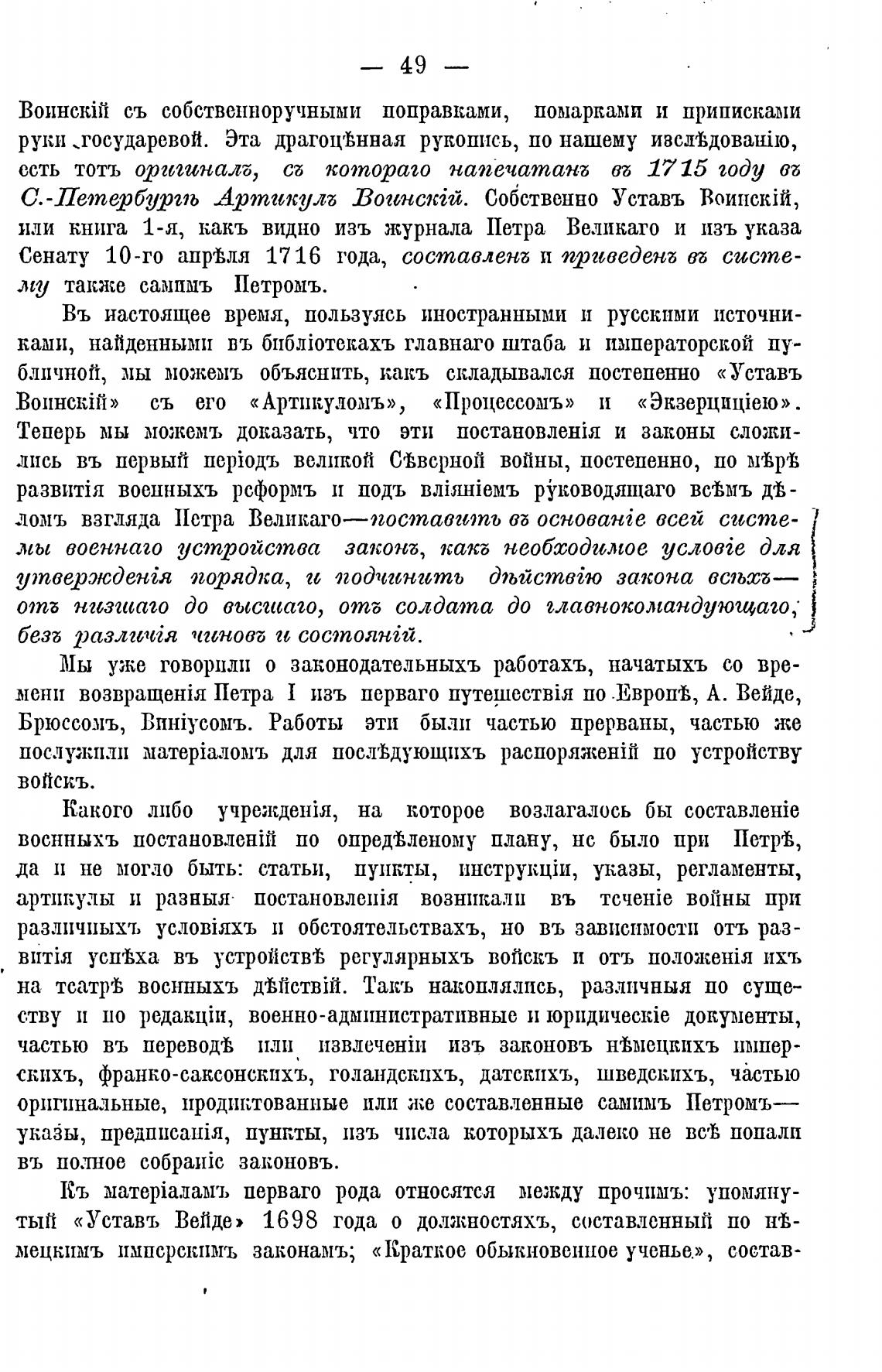 — 49 —

Воинскій съ собственноручными поправками, помарками и приписками руки государевой. Эта драгоцѣнная рукопись, по нашему изслѣдованію, есть тотъ оригиналъ, съ котораго напечатанъ въ 1715 году въ С.-Петербургѣ Артикулъ Воинскій. Собственно Уставъ Воинскій, или книга 1-я, какъ видно изъ журнала Петра Великаго и изъ указа Сенату 10-го апрѣля 1716 года, составленъ и приведенъ въ систему также самимъ Петромъ.

Въ настоящее время, пользуясь иностранными и русскими источниками, найденными въ библіотекахъ главнаго штаба и императорской публичной, мы можемъ объяснить, какъ складывался постепенно «Уставъ Воинскій» съ его «Артикуломъ», «Процессомъ» и «Экзерциціею». Теперь мы можемъ доказать, что эти постановленія и законы сложились въ первый періодъ великой Сѣверной войны, постепенно, по мѣрѣ развитія военныхъ реформъ и подъ вліяніемъ руководящаго всѣмъ дѣломъ взгляда Петра Великаго—поставить въ основаніе всей системы военнаго устройства законъ, какъ необходимое условіе для утвержденія порядка, и подчинить дѣйствію закона всѣхъ—отъ низшаго до высшаго, отъ солдата до главнокомандующаго, безъ различія чиновъ и состояній.

Мы уже говорили о законодательныхъ работахъ, начатыхъ со времени возвращенія Петра I изъ перваго путешествія по Европѣ, А. Вейде, Брюссомъ, Виніусомъ. Работы эти были частью прерваны, частью же послужили матеріаломъ для послѣдующихъ распоряженій по устройству войскъ.

Какого либо учрежденія, на которое возлагалось бы составленіе военныхъ постановленій по опредѣленому плану, не было при Петрѣ, да и не могло быть: статьи, пункты, инструкціи, указы, регламенты, артикулы и разныя постановленія возникали въ теченіе войны при различныхъ условіяхъ и обстоятельствахъ, но въ зависимости отъ развитія успѣха въ устройствѣ регулярныхъ войскъ и отъ положенія ихъ на театрѣ военныхъ дѣйствій. Такъ накоплялись, различныя по существу и по редакціи, военно-административные и юридическіе документы, частью въ переводѣ или извлеченіи изъ законовъ нѣмецкихъ имперскихъ, франко-саксонскихъ, голандскихъ, датскихъ, шведскихъ, частью оригинальные, продиктованные или же составленные самимъ Петромъ—указы, предписанія, пункты, изъ числа которыхъ далеко не всѣ попали въ полное собраніе законовъ.

Къ матеріаламъ перваго рода относятся между прочимъ: упомянутый «Уставъ Вейде» 1698 года о должностяхъ, составленный по нѣмецкимъ имперскимъ законамъ; «Краткое обыкновенное ученье», состав-